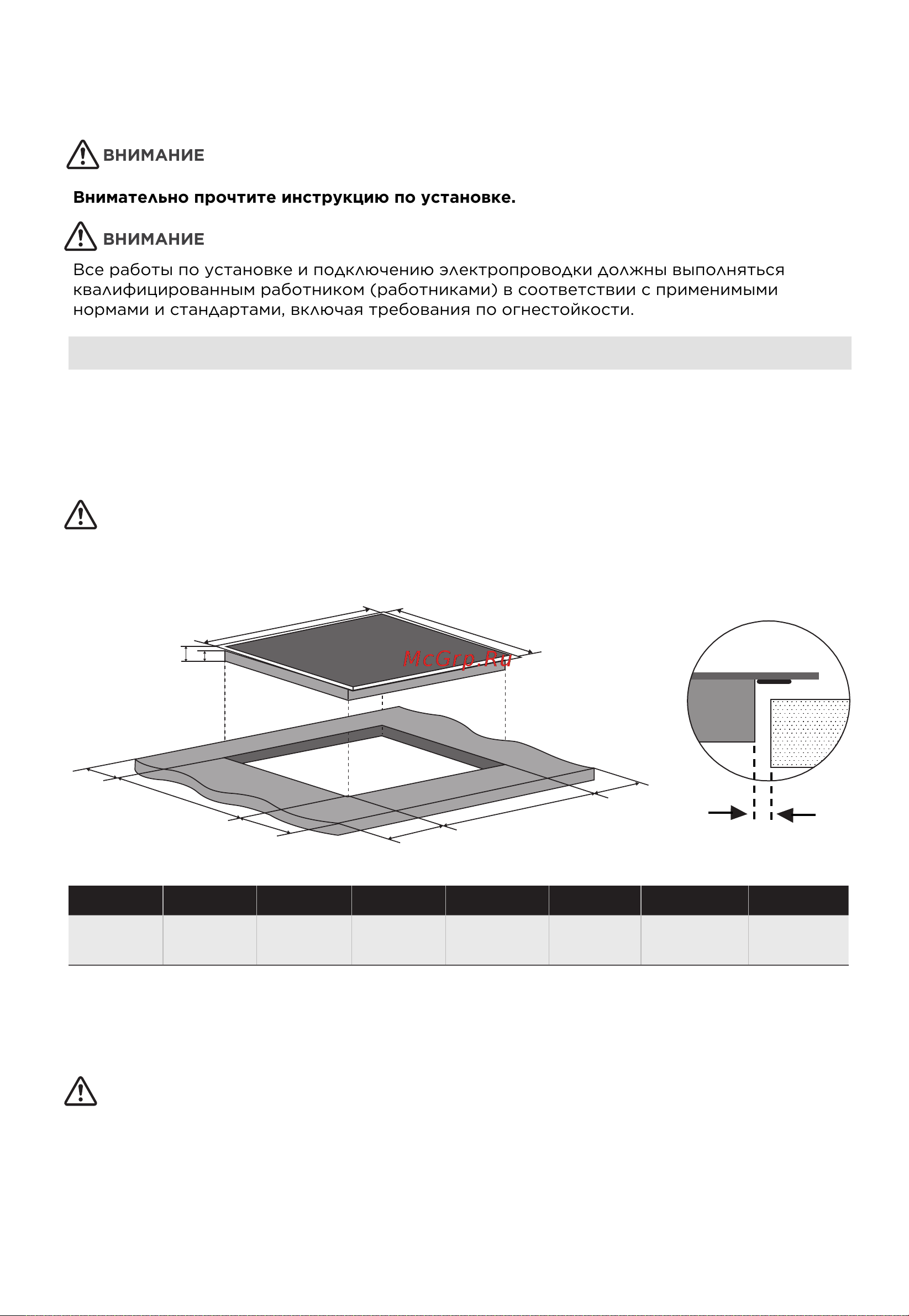 ВНИМАНИЕ

Внимательно прочтите инструкцию по установке.

ВНИМАНИЕ

Все работы по установке и подключению электропроводки должны выполняться квалифицированным работником (работниками) в соответствии с применимыми нормами и стандартами, включая требования по огнестойкости.

McGrp.Ru